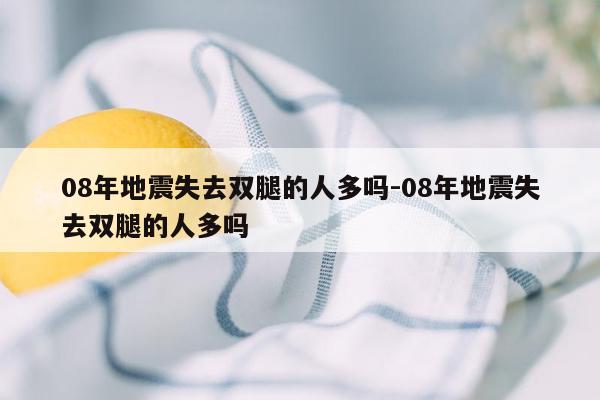 08年地震失去双腿的人多吗-08年地震失去双腿的人多吗